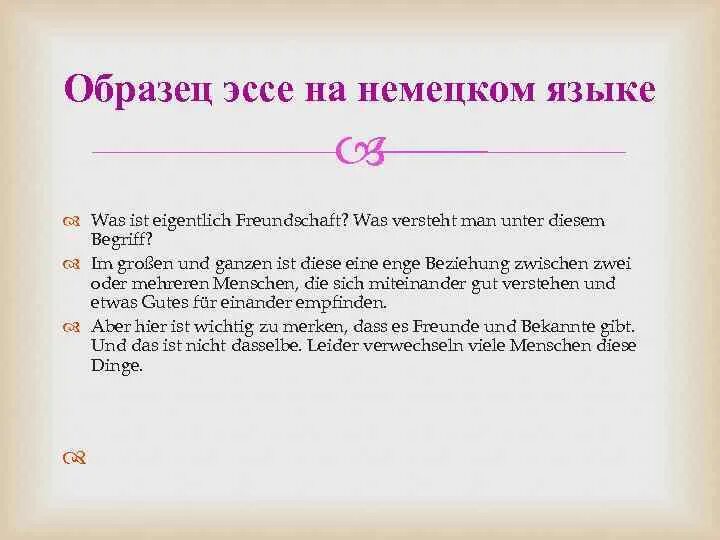 Образец эссе на немецком языке

Was ist eigentlich Freundschaft? Was versteht man unter diesem Begriff?

Im großen und ganzen ist diese eine enge Beziehung zwischen zwei oder mehreren Menschen, die sich miteinander gut verstehen und etwas Gutes für einander empfinden.

Aber hier ist wichtig zu merken, dass es Freunde und Bekannte gibt. Und das ist nicht dasselbe. Leider verwechseln viele Menschen diese Dinge.